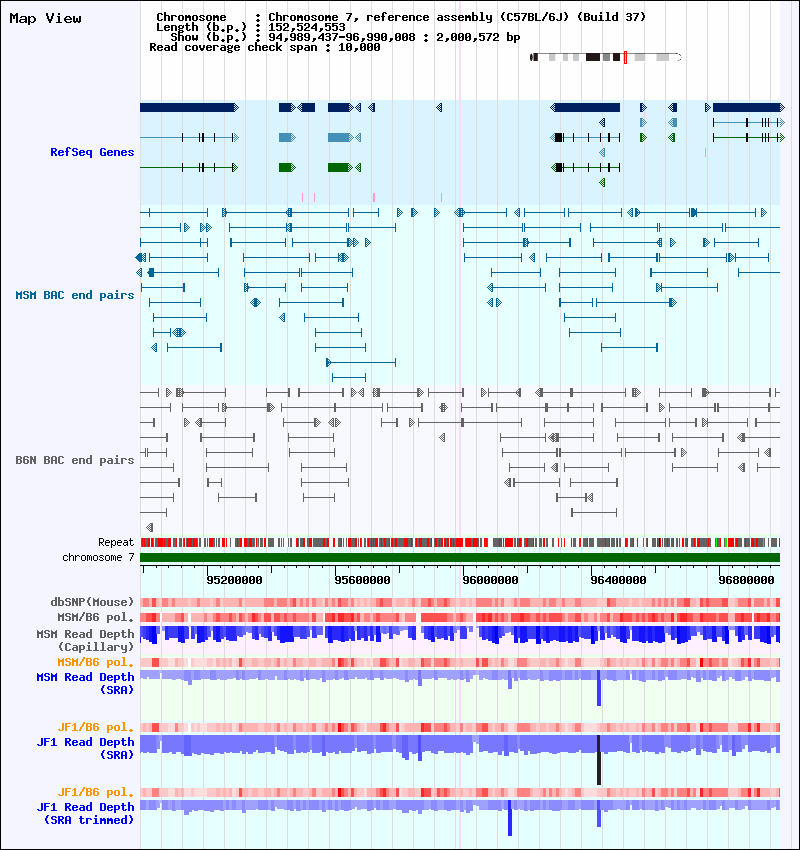 Map View

Chromosome : Chromosome 7, reference assembly (C57BL/6J) (Build 37)
Length (b.p.) : 152,524,553
Show (b.p.) : 94,989,437-96,990,008 : 2,000,572 bp
Read coverage check span : 10,000

RefSeq Genes

MSM BAC end pairs

B6N BAC end pairs

Repeat
chromosome 7

95200000 95600000 96000000 96400000 96800000

dbSNP(Mouse)
MSM/B6 pol.
MSM Read Depth (Capillary)
MSM/B6 pol.
MSM Read Depth (SRA)

JF1/B6 pol.
JF1 Read Depth (SRA)

JF1/B6 pol.
JF1 Read Depth (SRA trimmed)